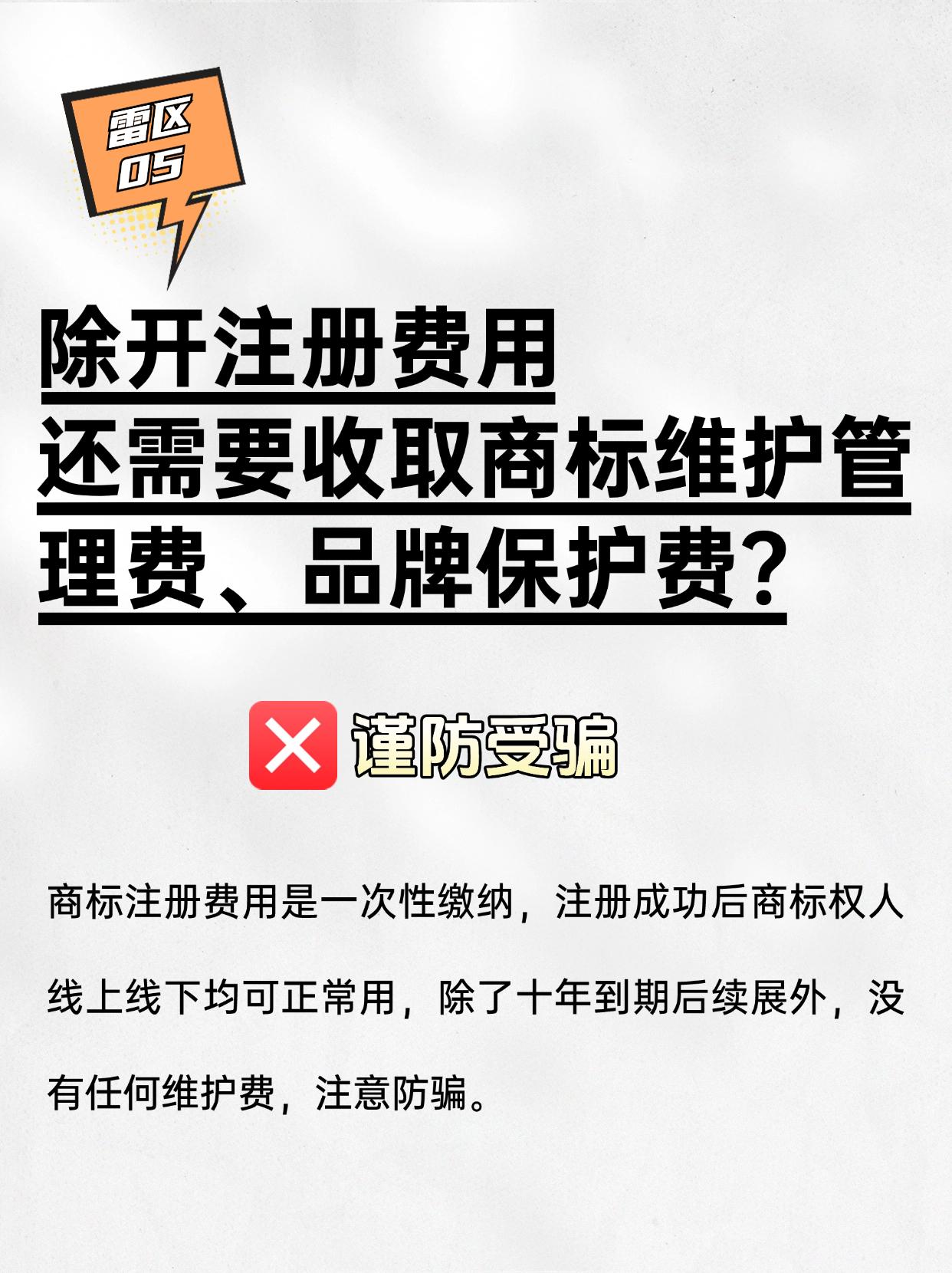 雷区
05

除开注册费用
还需要收取商标维护管理费、品牌保护费？

谨防受骗

商标注册费用是一次性缴纳，注册成功后商标权人线上线下均可正常用，除了十年到期后续展外，没有任何维护费，注意防骗。